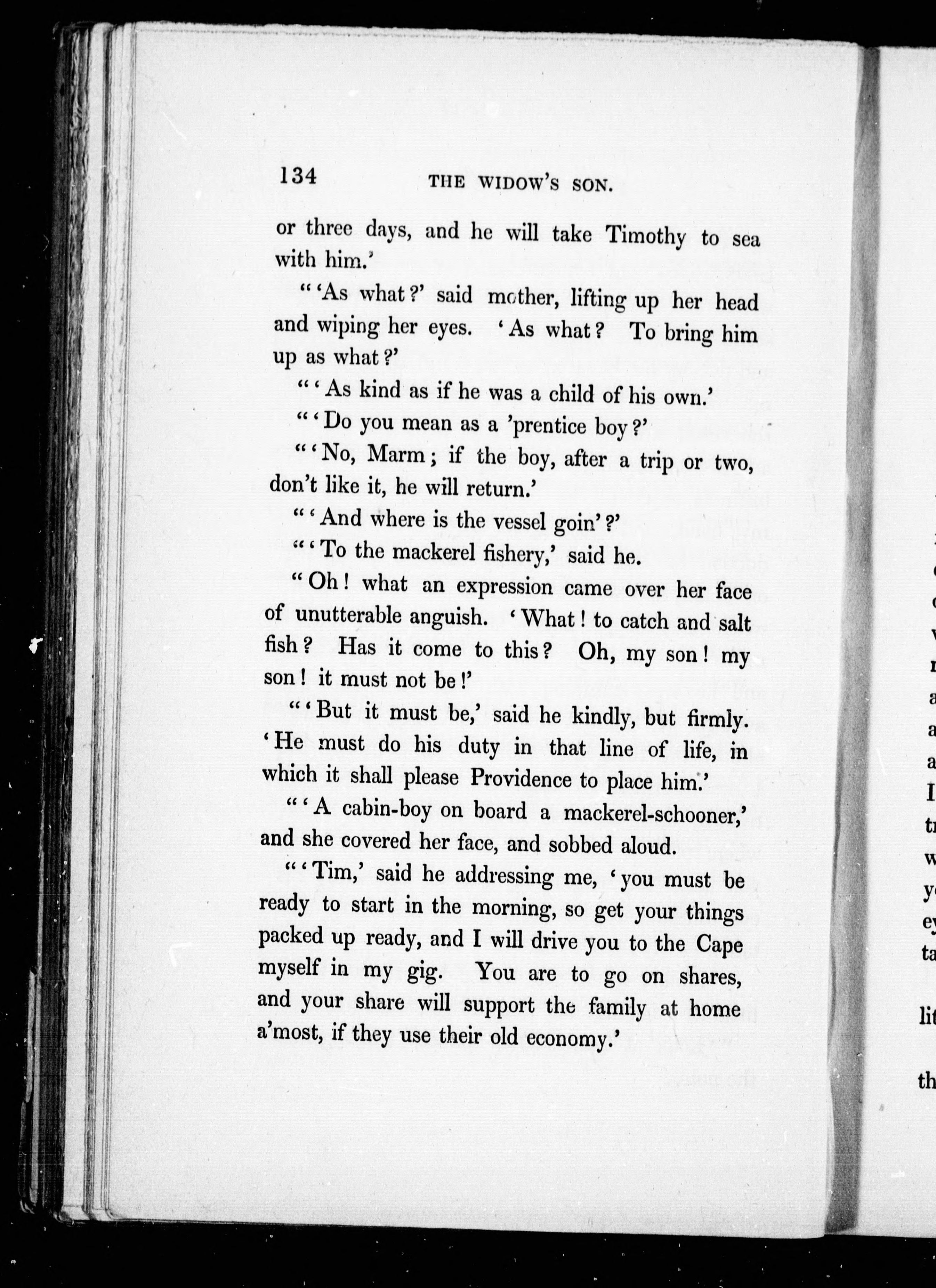 134 THE WIDOW'S SON.

or three days, and he will take Timothy to sea with him.'

"'As what?' said mother, lifting up her head and wiping her eyes. 'As what? To bring him up as what?'

"'As kind as if he was a child of his own.'

"'Do you mean as a 'prentice boy?'

"'No, Marm; if the boy, after a trip or two, don't like it, he will return.'

"'And where is the vessel goin'?'

"'To the mackerel fishery,' said he.

"Oh! what an expression came over her face of unutterable anguish. 'What! to catch and salt fish? Has it come to this? Oh, my son! my son! it must not be!'

"'But it must be,' said he kindly, but firmly. 'He must do his duty in that line of life, in which it shall please Providence to place him.'

"'A cabin-boy on board a mackerel-schooner,' and she covered her face, and sobbed aloud.

"'Tim,' said he addressing me, 'you must be ready to start in the morning, so get your things packed up ready, and I will drive you to the Cape myself in my gig. You are to go on shares, and your share will support the family at home a'most, if they use their old economy.'